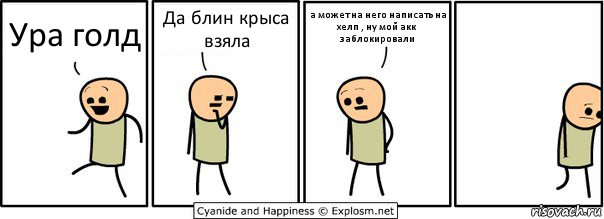 Ура голд

Да блин крыса взяла

а может на него написать на хелп , ну мой акк заблокировали

Cyanide and Happiness © Explosm.net

risovach.ru